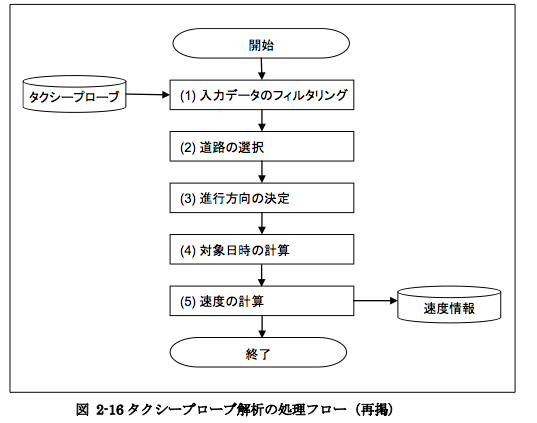 開始

タクシープローブ

(1) 入力データのフィルタリング

(2) 道路の選択

(3) 進行方向の決定

(4) 対象日時の計算

(5) 速度の計算

速度情報

終了

図 2-16 タクシープローブ解析の処理フロー（再掲）